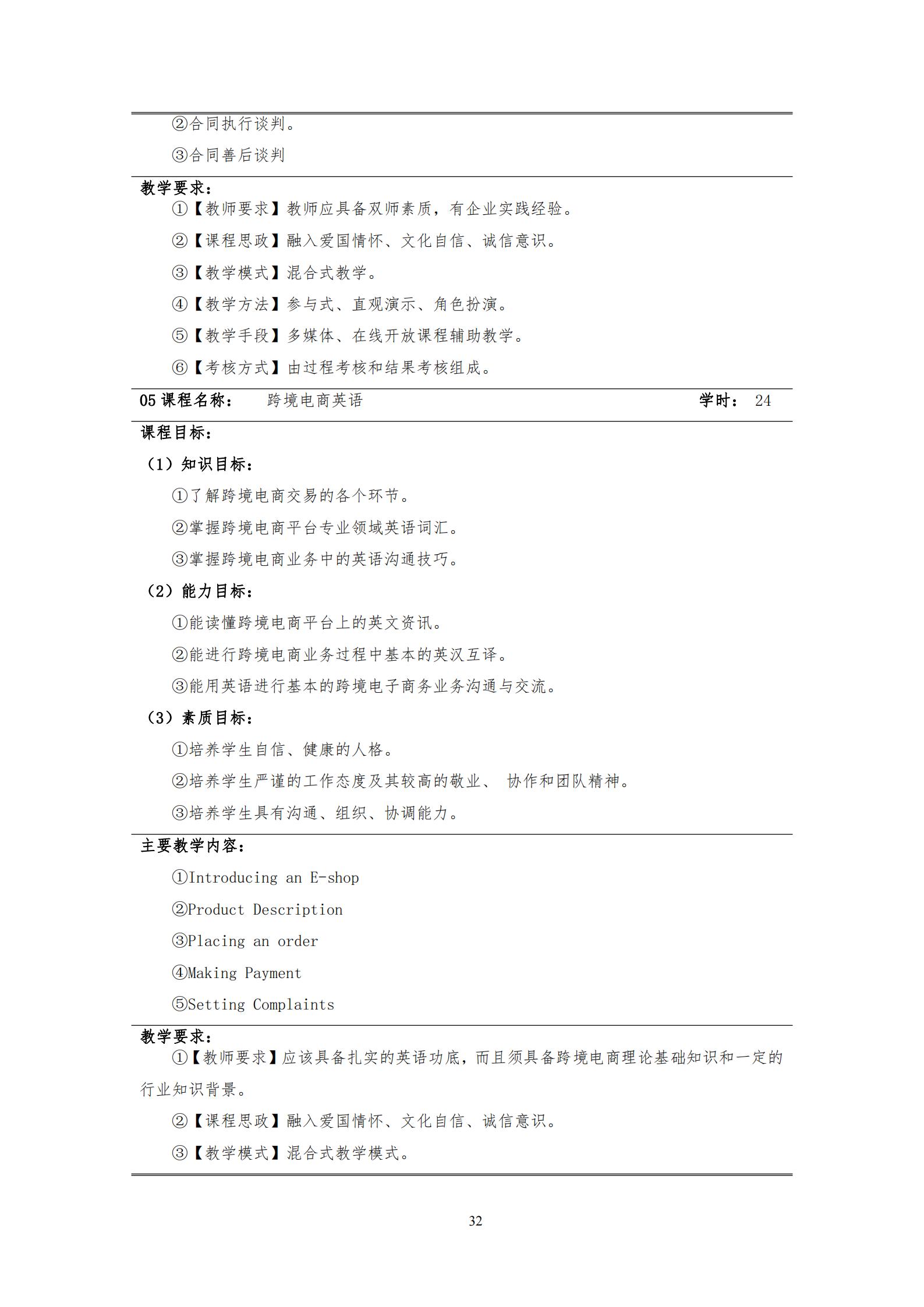 ②合同执行谈判。

③合同善后谈判

教学要求：

①【教师要求】教师应具备双师素质，有企业实践经验。

②【课程思政】融入爱国情怀、文化自信、诚信意识。

③【教学模式】混合式教学。

④【教学方法】参与式、直观演示、角色扮演。

⑤【教学手段】多媒体、在线开放课程辅助教学。

⑥【考核方式】由过程考核和结果考核组成。

05 课程名称： 跨境电商英语 学时： 24

课程目标：

（1）知识目标：

①了解跨境电商交易的各个环节。

②掌握跨境电商平台专业领域英语词汇。

③掌握跨境电商业务中的英语沟通技巧。

（2）能力目标：

①能读懂跨境电商平台上的英文资讯。

②能进行跨境电商业务过程中基本的英汉互译。

③能用英语进行基本的跨境电子商务业务沟通与交流。

（3）素质目标：

①培养学生自信、健康的人格。

②培养学生严谨的工作态度及其较高的敬业、 协作和团队精神。

③培养学生具有沟通、组织、协调能力。

主要教学内容：

①Introducing an E-shop

②Product Description

③Placing an order

④Making Payment

⑤Setting Complaints

教学要求：

①【教师要求】应该具备扎实的英语功底，而且须具备跨境电商理论基础知识和一定的行业知识背景。

②【课程思政】融入爱国情怀、文化自信、诚信意识。

③【教学模式】混合式教学模式。

32